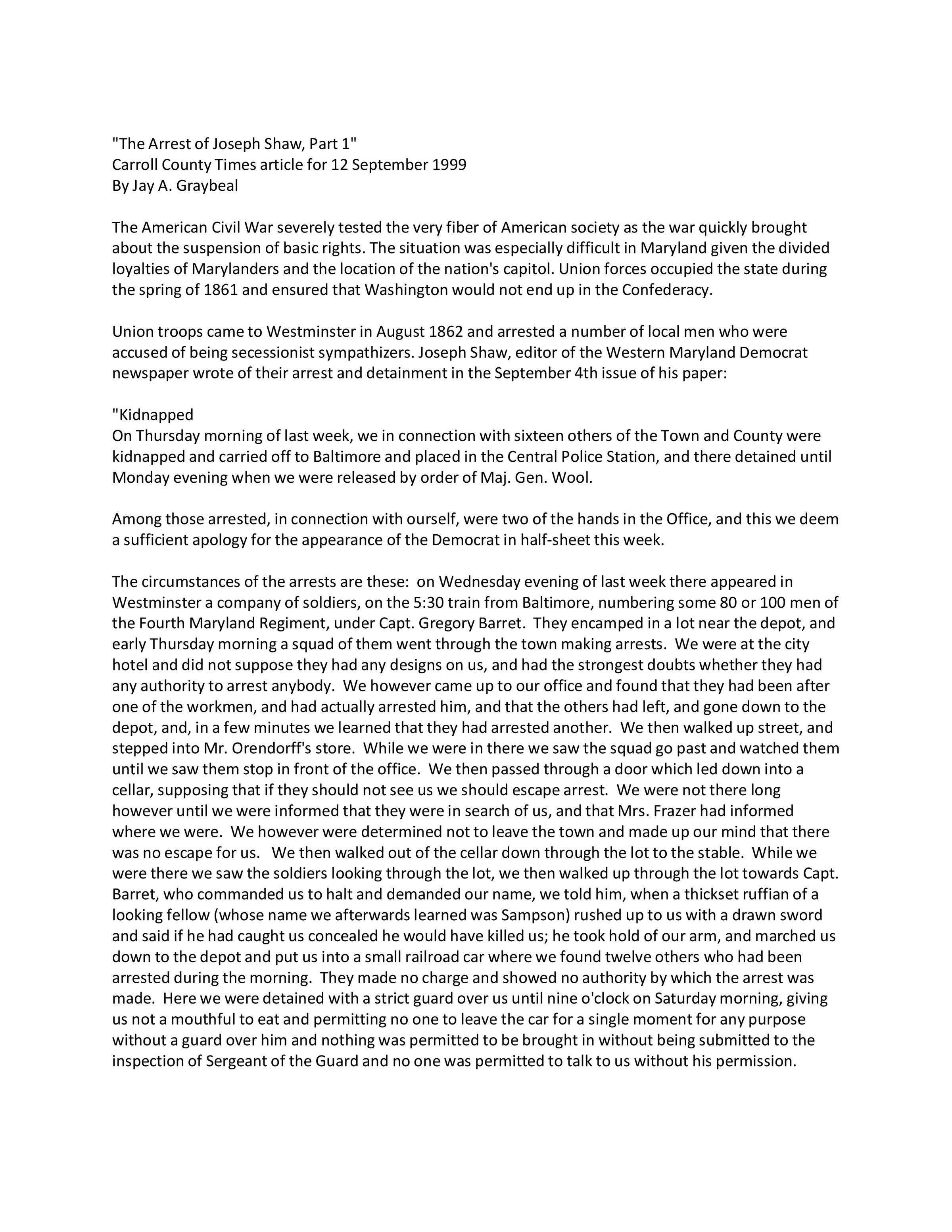 "The Arrest of Joseph Shaw, Part 1"
Carroll County Times article for 12 September 1999
By Jay A. Graybeal

The American Civil War severely tested the very fiber of American society as the war quickly brought about the suspension of basic rights. The situation was especially difficult in Maryland given the divided loyalties of Marylanders and the location of the nation's capitol. Union forces occupied the state during the spring of 1861 and ensured that Washington would not end up in the Confederacy.

Union troops came to Westminster in August 1862 and arrested a number of local men who were accused of being secessionist sympathizers. Joseph Shaw, editor of the Western Maryland Democrat newspaper wrote of their arrest and detainment in the September 4th issue of his paper:

"Kidnapped
On Thursday morning of last week, we in connection with sixteen others of the Town and County were kidnapped and carried off to Baltimore and placed in the Central Police Station, and there detained until Monday evening when we were released by order of Maj. Gen. Wool.

Among those arrested, in connection with ourself, were two of the hands in the Office, and this we deem a sufficient apology for the appearance of the Democrat in half-sheet this week.

The circumstances of the arrests are these: on Wednesday evening of last week there appeared in Westminster a company of soldiers, on the 5:30 train from Baltimore, numbering some 80 or 100 men of the Fourth Maryland Regiment, under Capt. Gregory Barret. They encamped in a lot near the depot, and early Thursday morning a squad of them went through the town making arrests. We were at the city hotel and did not suppose they had any designs on us, and had the strongest doubts whether they had any authority to arrest anybody. We however came up to our office and found that they had been after one of the workmen, and had actually arrested him, and that the others had left, and gone down to the depot, and, in a few minutes we learned that they had arrested another. We then walked up street, and stepped into Mr. Orendorff's store. While we were in there we saw the squad go past and watched them until we saw them stop in front of the office. We then passed through a door which led down into a cellar, supposing that if they should not see us we should escape arrest. We were not there long however until we were informed that they were in search of us, and that Mrs. Frazer had informed where we were. We however were determined not to leave the town and made up our mind that there was no escape for us. We then walked out of the cellar down through the lot to the stable. While we were there we saw the soldiers looking through the lot, we then walked up through the lot towards Capt. Barret, who commanded us to halt and demanded our name, we told him, when a thickset ruffian of a looking fellow (whose name we afterwards learned was Sampson) rushed up to us with a drawn sword and said if he had caught us concealed he would have killed us; he took hold of our arm, and marched us down to the depot and put us into a small railroad car where we found twelve others who had been arrested during the morning. They made no charge and showed no authority by which the arrest was made. Here we were detained with a strict guard over us until nine o'clock on Saturday morning, giving us not a mouthful to eat and permitting no one to leave the car for a single moment for any purpose without a guard over him and nothing was permitted to be brought in without being submitted to the inspection of Sergeant of the Guard and no one was permitted to talk to us without his permission.